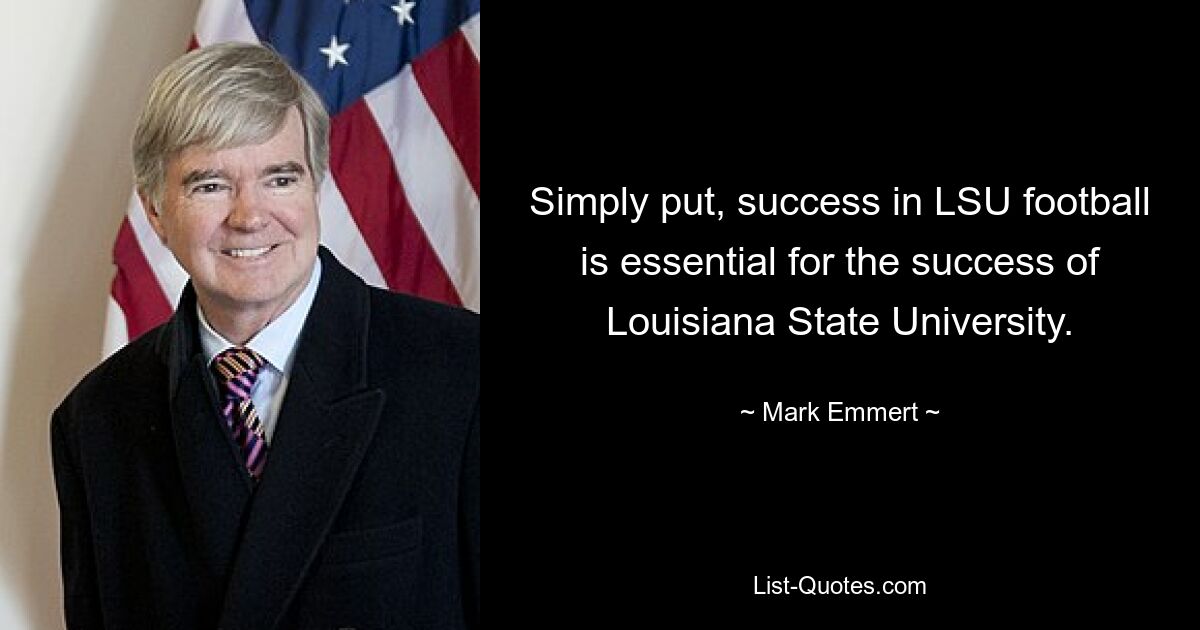 Simply put, success in LSU football is essential for the success of Louisiana State University.

~ Mark Emmert ~

List-Quotes.com